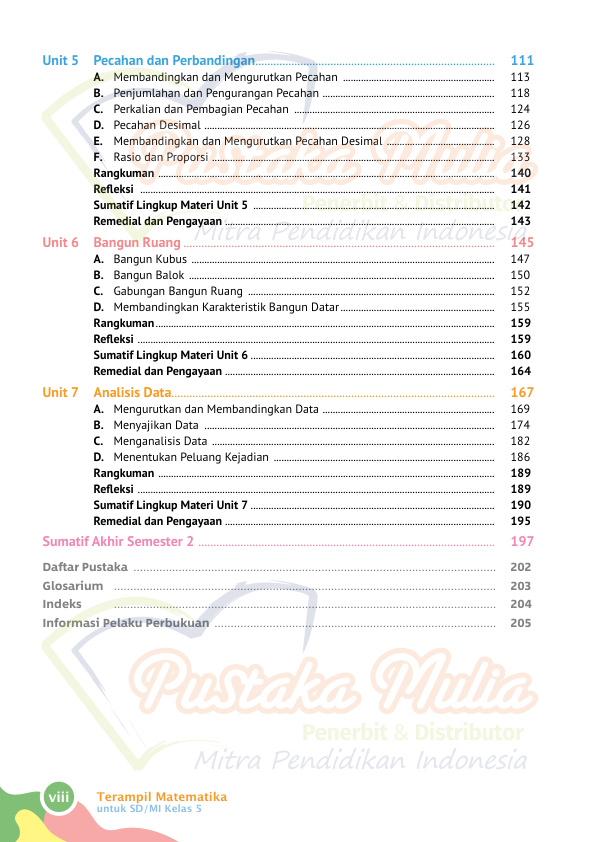 Unit 5 Pecahan dan Perbandingan 111
A. Membandingkan dan Mengurutkan Pecahan 113
B. Penjumlahan dan Pengurangan Pecahan 118
C. Perkalian dan Pembagian Pecahan 124
D. Pecahan Desimal 126
E. Membandingkan dan Mengurutkan Pecahan Desimal 128
F. Rasio dan Proporsi 133
Rangkuman 140
Refleksi 141
Sumatif Lingkup Materi Unit 5 142
Remedial dan Pengayaan 143

Unit 6 Bangun Ruang 145
A. Bangun Kubus 147
B. Bangun Balok 150
C. Gabungan Bangun Ruang 152
D. Membandingkan Karakteristik Bangun Datar 155
Rangkuman 159
Refleksi 159
Sumatif Lingkup Materi Unit 6 160
Remedial dan Pengayaan 164

Unit 7 Analisis Data 167
A. Mengurutkan dan Membandingkan Data 169
B. Menyajikan Data 174
C. Menganalisis Data 182
D. Menentukan Peluang Kejadian 186
Rangkuman 189
Refleksi 189
Sumatif Lingkup Materi Unit 7 190
Remedial dan Pengayaan 195

Sumatif Akhir Semester 2 197

Daftar Pustaka 202
Glosarium 203
Indeks 204
Informasi Pelaku Perbukuan 205

viii Terampil Matematika
untuk SD/MI Kelas 5

Pustaka Mulia
Penerbit & Distributor
Mitra Pendidikan Indonesia